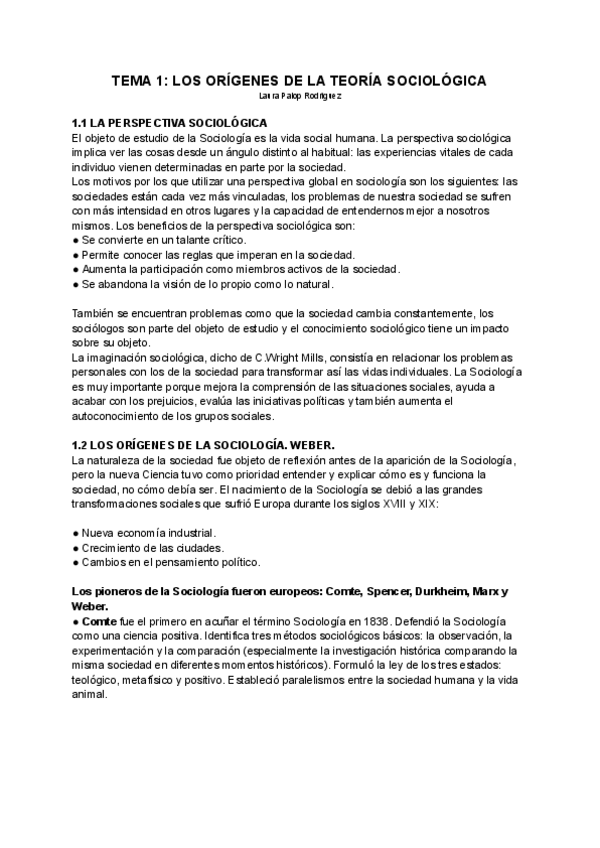 TEMA 1: LOS ORÍGENES DE LA TEORÍA SOCIOLÓGICA

Laura Palop Rodríguez

1.1 LA PERSPECTIVA SOCIOLÓGICA

El objeto de estudio de la Sociología es la vida social humana. La perspectiva sociológica implica ver las cosas desde un ángulo distinto al habitual: las experiencias vitales de cada individuo vienen determinadas en parte por la sociedad.
Los motivos por los que utilizar una perspectiva global en sociología son los siguientes: las sociedades están cada vez más vinculadas, los problemas de nuestra sociedad se sufren con más intensidad en otros lugares y la capacidad de entendernos mejor a nosotros mismos. Los beneficios de la perspectiva sociológica son:
● Se convierte en un talante crítico.
● Permite conocer las reglas que imperan en la sociedad.
● Aumenta la participación como miembros activos de la sociedad.
● Se abandona la visión de lo propio como lo natural.

También se encuentran problemas como que la sociedad cambia constantemente, los sociólogos son parte del objeto de estudio y el conocimiento sociológico tiene un impacto sobre su objeto.
La imaginación sociológica, dicho de C.Wright Mills, consistía en relacionar los problemas personales con los de la sociedad para transformar así las vidas individuales. La Sociología es muy importante porque mejora la comprensión de las situaciones sociales, ayuda a acabar con los prejuicios, evalúa las iniciativas políticas y también aumenta el autoconocimiento de los grupos sociales.

1.2 LOS ORÍGENES DE LA SOCIOLOGÍA. WEBER.

La naturaleza de la sociedad fue objeto de reflexión antes de la aparición de la Sociología, pero la nueva Ciencia tuvo como prioridad entender y explicar cómo es y funciona la sociedad, no cómo debía ser. El nacimiento de la Sociología se debió a las grandes transformaciones sociales que sufrió Europa durante los siglos XVIII y XIX:

● Nueva economía industrial.
● Crecimiento de las ciudades.
● Cambios en el pensamiento político.

Los pioneros de la Sociología fueron europeos: Comte, Spencer, Durkheim, Marx y Weber.
● Comte fue el primero en acuñar el término Sociología en 1838. Defendió la Sociología como una ciencia positiva. Identifica tres métodos sociológicos básicos: la observación, la experimentación y la comparación (especialmente la investigación histórica comparando la misma sociedad en diferentes momentos históricos). Formuló la ley de los tres estados: teológico, metafísico y positivo. Estableció paralelismos entre la sociedad humana y la vida animal.